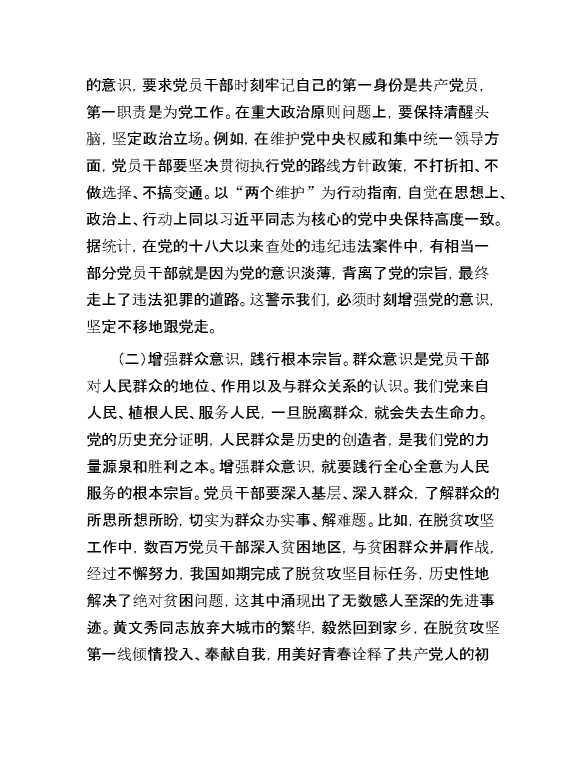 的意识，要求党员干部时刻牢记自己的第一身份是共产党员，第一职责是为党工作。在重大政治原则问题上，要保持清醒头脑，坚定政治立场。例如，在维护党中央权威和集中统一领导方面，党员干部要坚决贯彻执行党的路线方针政策，不打折扣、不做选择、不搞变通。以“两个维护”为行动指南，自觉在思想上、政治上、行动上同以习近平同志为核心的党中央保持高度一致。据统计，在党的十八大以来查处的违纪违法案件中，有相当一部分党员干部就是因为党的意识淡薄，背离了党的宗旨，最终走上了违法犯罪的道路。这警示我们，必须时刻增强党的意识，坚定不移地跟党走。

（二）增强群众意识，践行根本宗旨。群众意识是党员干部对人民群众的地位、作用以及与群众关系的认识。我们党来自人民、植根人民、服务人民，一旦脱离群众，就会失去生命力。党的历史充分证明，人民群众是历史的创造者，是我们党的力量源泉和胜利之本。增强群众意识，就要践行全心全意为人民服务的根本宗旨。党员干部要深入基层、深入群众，了解群众的所思所想所盼，切实为群众办实事、解难题。比如，在脱贫攻坚工作中，数百万党员干部深入贫困地区，与贫困群众并肩作战，经过不懈努力，我国如期完成了脱贫攻坚目标任务，历史性地解决了绝对贫困问题，这其中涌现出了无数感人至深的先进事迹。黄文秀同志放弃大城市的繁华，毅然回到家乡，在脱贫攻坚第一线倾情投入、奉献自我，用美好青春诠释了共产党人的初